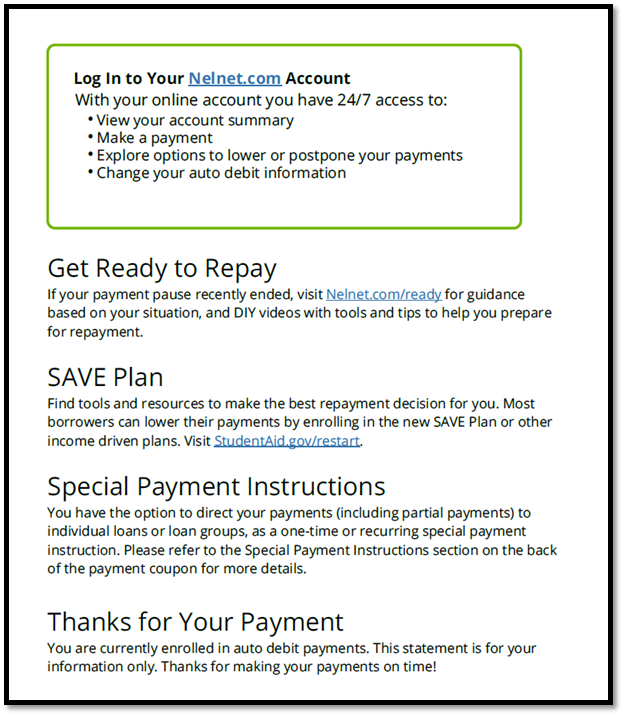 Log In to Your Nelnet.com Account
With your online account you have 24/7 access to:
• View your account summary
• Make a payment
• Explore options to lower or postpone your payments
• Change your auto debit information

Get Ready to Repay
If your payment pause recently ended, visit Nelnet.com/ready for guidance based on your situation, and DIY videos with tools and tips to help you prepare for repayment.

SAVE Plan
Find tools and resources to make the best repayment decision for you. Most borrowers can lower their payments by enrolling in the new SAVE Plan or other income driven plans. Visit StudentAid.gov/restart.

Special Payment Instructions
You have the option to direct your payments (including partial payments) to individual loans or loan groups, as a one-time or recurring special payment instruction. Please refer to the Special Payment Instructions section on the back of the payment coupon for more details.

Thanks for Your Payment
You are currently enrolled in auto debit payments. This statement is for your information only. Thanks for making your payments on time!